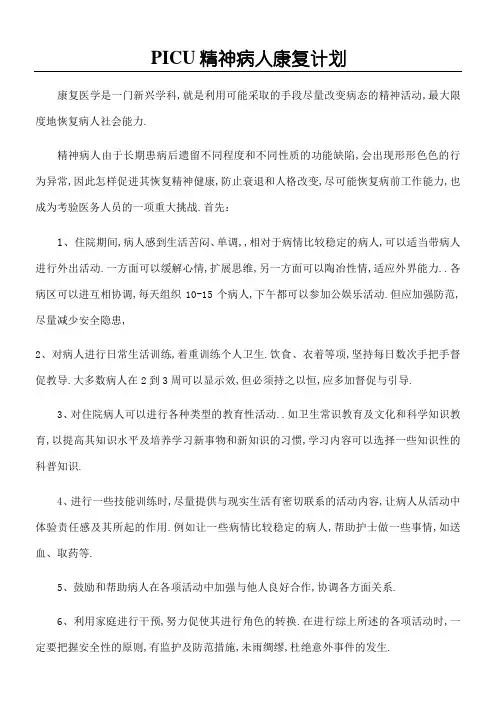 PICU 精神病人康复计划

康复医学是一门新兴学科,就是利用可能采取的手段尽量改变病态的精神活动,最大限度地恢复病人社会能力.

精神病人由于长期患病后遗留不同程度和不同性质的功能缺陷,会出现形形色色的行为异常,因此怎样促进其恢复精神健康,防止衰退和人格改变,尽可能恢复病前工作能力,也成为考验医务人员的一项重大挑战.首先:

1、住院期间,病人感到生活苦闷、单调,,相对于病情比较稳定的病人,可以适当带病人进行外出活动.一方面可以缓解心情,扩展思维,另一方面可以陶冶性情,适应外界能力..各病区可以进互相协调,每天组织 10-15 个病人,下午都可以参加公娱乐活动.但应加强防范,尽量减少安全隐患,

2、对病人进行日常生活训练,着重训练个人卫生.饮食、衣着等项,坚持每日数次手把手督促教导.大多数病人在 2 到 3 周可以显示效,但必须持之以恒,应多加督促与引导.

3、对住院病人可以进行各种类型的教育性活动..如卫生常识教育及文化和科学知识教育,以提高其知识水平及培养学习新事物和新知识的习惯,学习内容可以选择一些知识性的科普知识.

4、进行一些技能训练时,尽量提供与现实生活有密切联系的活动内容,让病人从活动中体验责任感及其所起的作用.例如让一些病情比较稳定的病人,帮助护士做一些事情,如送血、取药等.

5、鼓励和帮助病人在各项活动中加强与他人良好合作,协调各方面关系.

6、利用家庭进行干预,努力促使其进行角色的转换.在进行综上所述的各项活动时,一定要把握安全性的原则,有监护及防范措施,未雨绸缪,杜绝意外事件的发生.